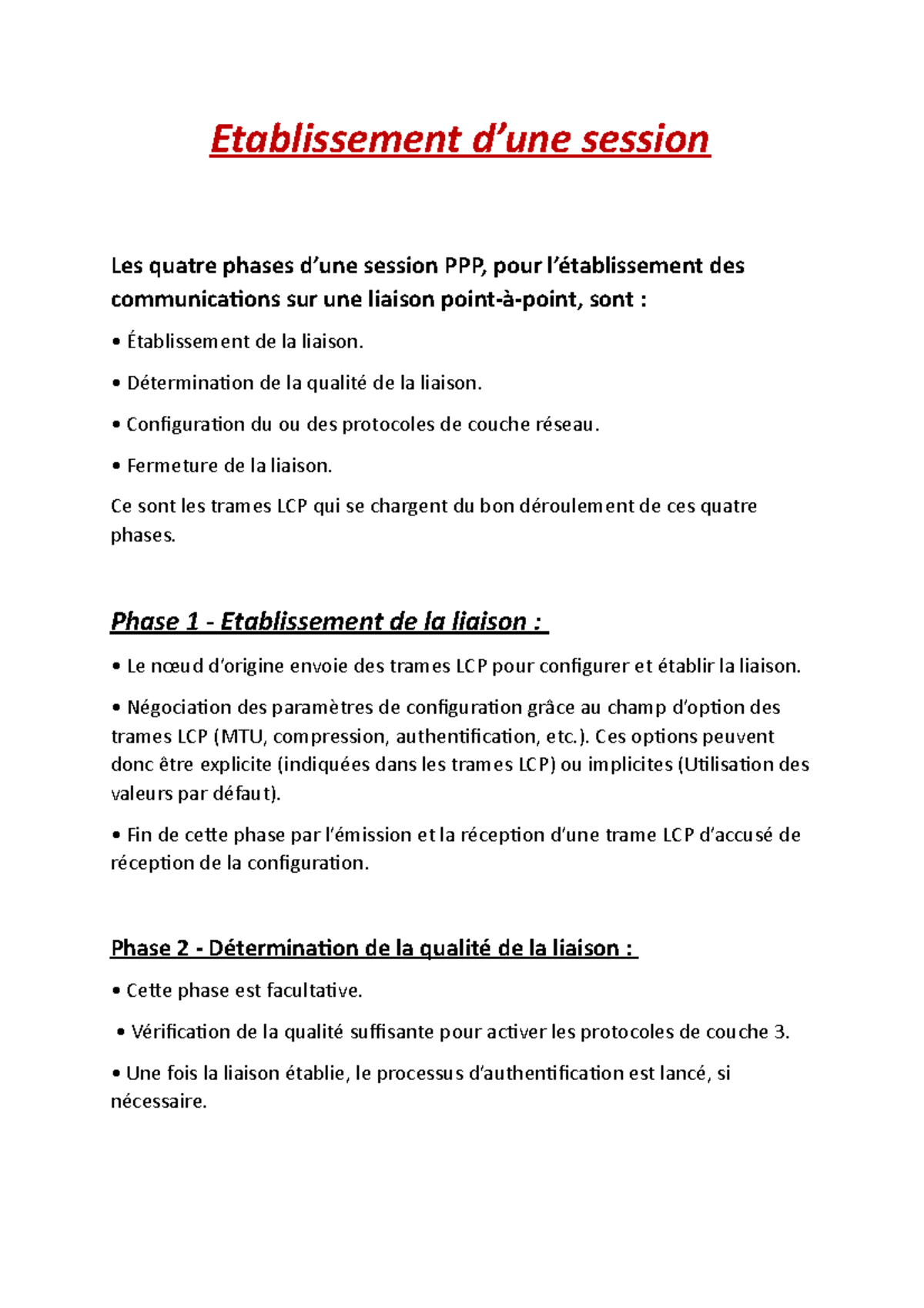 Etablissement d’une session

Les quatre phases d’une session PPP, pour l’établissement des communications sur une liaison point-à-point, sont :

• Établissement de la liaison.

• Détermination de la qualité de la liaison.

• Configuration du ou des protocoles de couche réseau.

• Fermeture de la liaison.

Ce sont les trames LCP qui se chargent du bon déroulement de ces quatre phases.

Phase 1 - Etablissement de la liaison :

• Le nœud d’origine envoie des trames LCP pour configurer et établir la liaison.

• Négociation des paramètres de configuration grâce au champ d’option des trames LCP (MTU, compression, authentification, etc.). Ces options peuvent donc être explicite (indiquées dans les trames LCP) ou implicites (Utilisation des valeurs par défaut).

• Fin de cette phase par l’émission et la réception d’une trame LCP d’accusé de réception de la configuration.

Phase 2 - Détermination de la qualité de la liaison :

• Cette phase est facultative.

• Vérification de la qualité suffisante pour activer les protocoles de couche 3.

• Une fois la liaison établie, le processus d’authentification est lancé, si nécessaire.